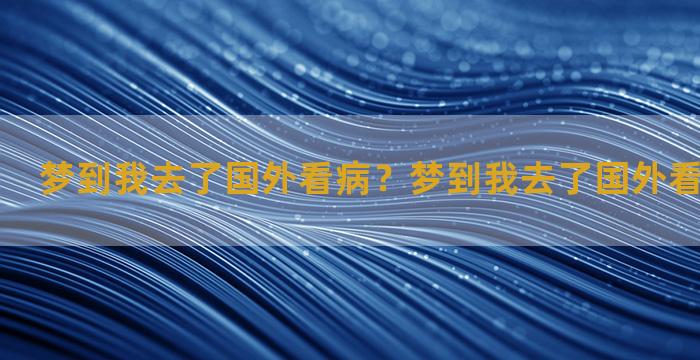 梦到我去了国外看病？梦到我去了国外看